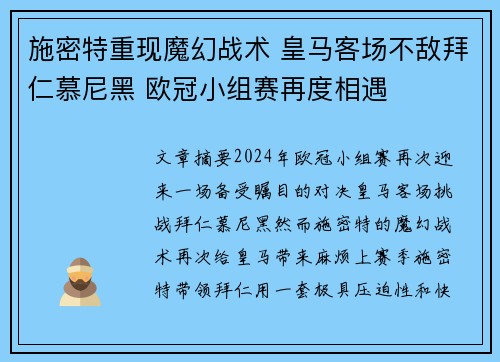 施密特重现魔幻战术 皇马客场不敌拜仁慕尼黑 欧冠小组赛再度相遇

文章摘要2024年欧冠小组赛再次迎来一场备受瞩目的对决皇马客场挑战拜仁慕尼黑然而施密特的魔幻战术再次给皇马带来麻烦上赛季施密特带领拜仁用一套极具压迫性和快